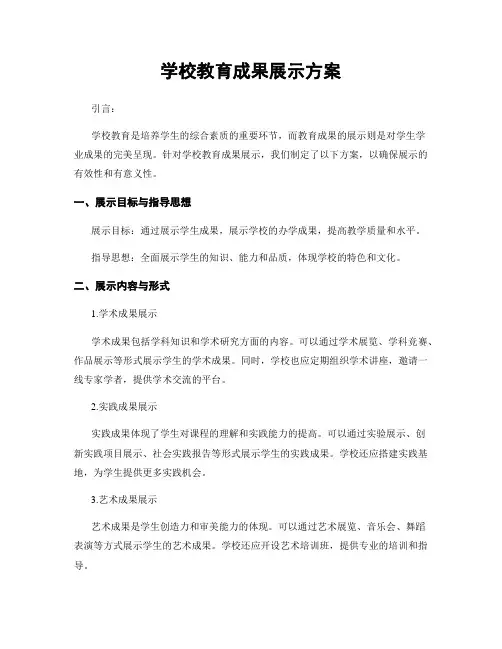 学校教育成果展示方案

引言：

学校教育是培养学生的综合素质的重要环节，而教育成果的展示则是对学生学业成果的完美呈现。针对学校教育成果展示，我们制定了以下方案，以确保展示的有效性和有意义性。

一、展示目标与指导思想

展示目标：通过展示学生成果，展示学校的办学成果，提高教学质量和水平。

指导思想：全面展示学生的知识、能力和品质，体现学校的特色和文化。

二、展示内容与形式

1.学术成果展示

学术成果包括学科知识和学术研究方面的内容。可以通过学术展览、学科竞赛、作品展示等形式展示学生的学术成果。同时，学校也应定期组织学术讲座，邀请一线专家学者，提供学术交流的平台。

2.实践成果展示

实践成果体现了学生对课程的理解和实践能力的提高。可以通过实验展示、创新实践项目展示、社会实践报告等形式展示学生的实践成果。学校还应搭建实践基地，为学生提供更多实践机会。

3.艺术成果展示

艺术成果是学生创造力和审美能力的体现。可以通过艺术展览、音乐会、舞蹈表演等方式展示学生的艺术成果。学校还应开设艺术培训班，提供专业的培训和指导。